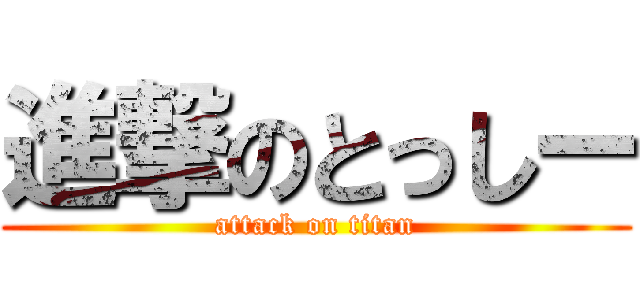 進撃のとっしー
attack on titan